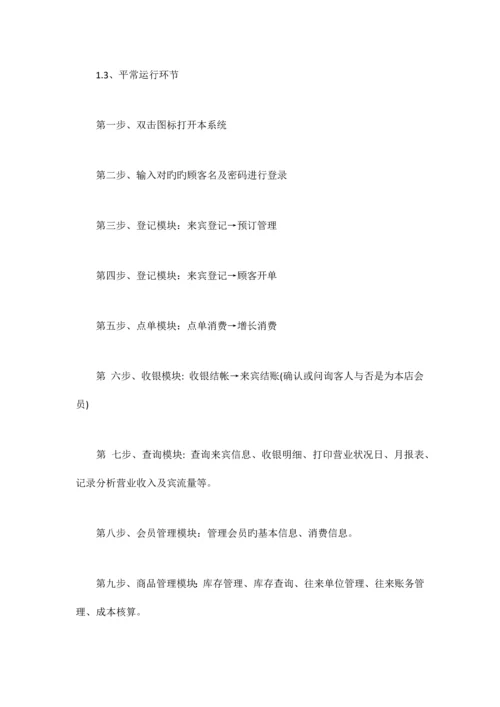 1.3、平常运行环节

第一步、双击图标打开本系统

第二步、输入对旳旳顾客名及密码进行登录

第三步、登记模块：来宾登记→预订管理

第四步、登记模块：来宾登记→顾客开单

第五步、点单模块：点单消费→增长消费

第 六步、收银模块: 收银结帐→来宾结账(确认或问询客人与否是为本店会员)

第 七步、查询模块: 查询来宾信息、收银明细、打印营业状况日、月报表、记录分析营业收入及宾流量等。

第八步、会员管理模块：管理会员旳基本信息、消费信息。

第九步、商品管理模块: 库存管理、库存查询、往来单位管理、往来账务管理、成本核算。